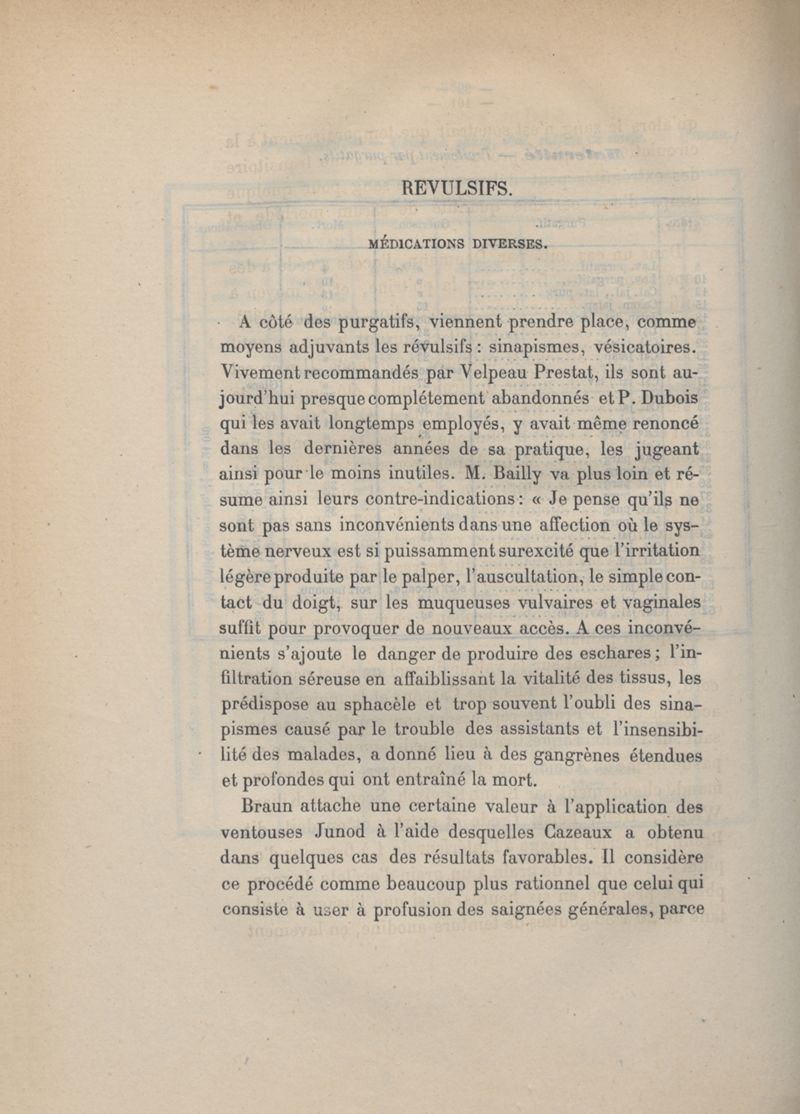 REVULSIFS.

MÉDICATIONS DIVERSES.

A côté des purgatifs, viennent prendre place, comme moyens adjuvants les révulsifs : sinapismes, vésicatoires. Vivement recommandés par Velpeau Prestat, ils sont aujourd'hui presque complétement abandonnés et P. Dubois qui les avait longtemps employés, y avait même renoncé dans les dernières années de sa pratique, les jugeant ainsi pour le moins inutiles. M. Bailly va plus loin et résume ainsi leurs contre-indications : « Je pense qu'ils ne sont pas sans inconvénients dans une affection où le système nerveux est si puissamment surexcité que l'irritation légère produite par le palper, l'auscultation, le simple contact du doigt, sur les muqueuses vulvaires et vaginales suffit pour provoquer de nouveaux accès. A ces inconvénients s'ajoute le danger de produire des eschares ; l'infiltration séreuse en affaiblissant la vitalité des tissus, les prédispose au sphacèle et trop souvent l'oubli des sinapismes causé par le trouble des assistants et l'insensibilité des malades, a donné lieu à des gangrènes étendues et profondes qui ont entraîné la mort.

Braun attache une certaine valeur à l'application des ventouses Junod à l'aide desquelles Cazeaux a obtenu dans quelques cas des résultats favorables. Il considère ce procédé comme beaucoup plus rationnel que celui qui consiste à user à profusion des saignées générales, parce